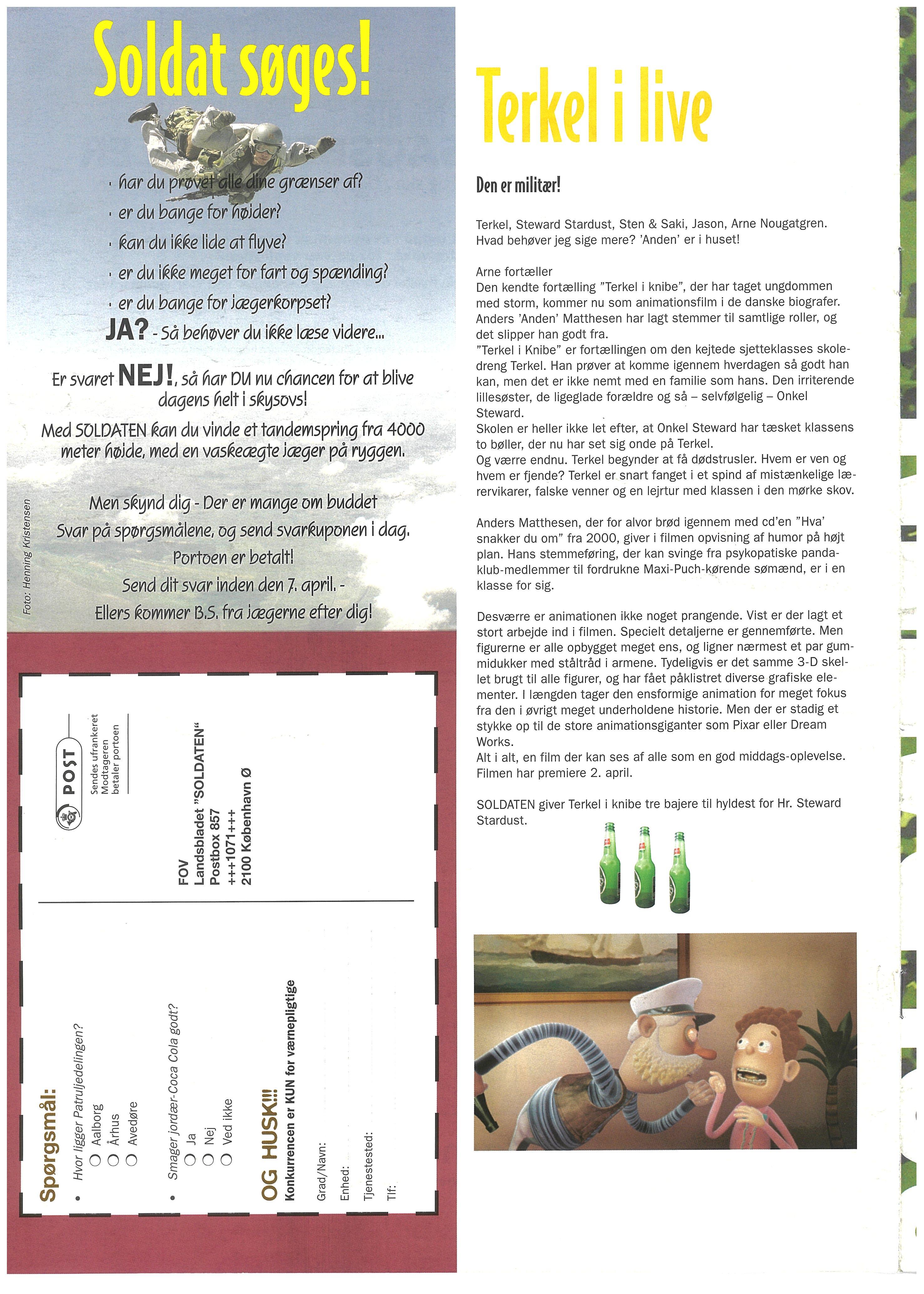 Soldat søges!

· har du prøvet alle dine grænser af?
· er du bange for højder?
· kan du ikke lide at flyve?
· er du ikke meget for fart og spænding?
· er du bange for jægerkorpset?
JA? - Så behøver du ikke læse videre...

Er svaret NEJ!, så har DU nu chancen for at blive dagens helt i skysovs!

Med SOLDATEN kan du vinde et tandemspring fra 4000 meter højde, med en vaskeægte jæger på ryggen.

Men skynd dig - Der er mange om buddet
Svar på spørgsmålene, og send svarkuponen i dag.
Portoen er betalt!
Send dit svar inden den 7. april. -
Ellers kommer B.S. fra jægerne efter dig!

Foto: Henning Kristensen

POST
Sendes ufrankeret
Modtageren
betaler portoen

FOV
Landsbladet "SOLDATEN"
Postbox 857
+++1071+++
2100 København Ø

Spørgsmål:
• Hvor ligger Patruljedelingen?
○ Aalborg
○ Århus
○ Avedøre
• Smager jordær-Coca Cola godt?
○ Ja
○ Nej
○ Ved ikke

OG HUSK!!!
Konkurrencen er KUN for værnepligtige

Grad/Navn:
Enhed:
Tjenestested:
Tlf:

Terkel i live

Den er militær!

Terkel, Steward Stardust, Sten & Saki, Jason, Arne Nougatgren. Hvad behøver jeg sige mere? 'Anden' er i huset!

Arne fortæller
Den kendte fortælling "Terkel i knibe", der har taget ungdommen med storm, kommer nu som animationsfilm i de danske biografer. Anders 'Anden' Matthesen har lagt stemmer til samtlige roller, og det slipper han godt fra.
"Terkel i Knibe" er fortællingen om den kejtede sjetteklasses skoledreng Terkel. Han prøver at komme igennem hverdagen så godt han kan, men det er ikke nemt med en familie som hans. Den irriterende lillesøster, de ligeglade forældre og så – selvfølgelig – Onkel Steward.
Skolen er heller ikke let efter, at Onkel Steward har tæsket klassens to bøller, der nu har set sig onde på Terkel.
Og værre endnu. Terkel begynder at få dødstrusler. Hvem er ven og hvem er fjende? Terkel er snart fanget i et spind af mistænkelige lærervikarer, falske venner og en lejrtur med klassen i den mørke skov.

Anders Matthesen, der for alvor brød igennem med cd'en "Hva' snakker du om" fra 2000, giver i filmen opvisning af humor på højt plan. Hans stemmeføring, der kan svinge fra psykopatiske pandaklub-medlemmer til fordrukne Maxi-Puch-kørende sømænd, er i en klasse for sig.

Desværre er animationen ikke noget prangende. Vist er der lagt et stort arbejde ind i filmen. Specielt detaljerne er gennemførte. Men figurerne er alle opbygget meget ens, og ligner nærmest et par gummidukker med ståltråd i armene. Tydeligvis er det samme 3-D skellet brugt til alle figurer, og har fået påklistret diverse grafiske elementer. I længden tager den ensformige animation for meget fokus fra den i øvrigt meget underholdene historie. Men der er stadig et stykke op til de store animationsgiganter som Pixar eller Dream Works.
Alt i alt, en film der kan ses af alle som en god middags-oplevelse. Filmen har premiere 2. april.

SOLDATEN giver Terkel i knibe tre bajere til hyldest for Hr. Steward Stardust.